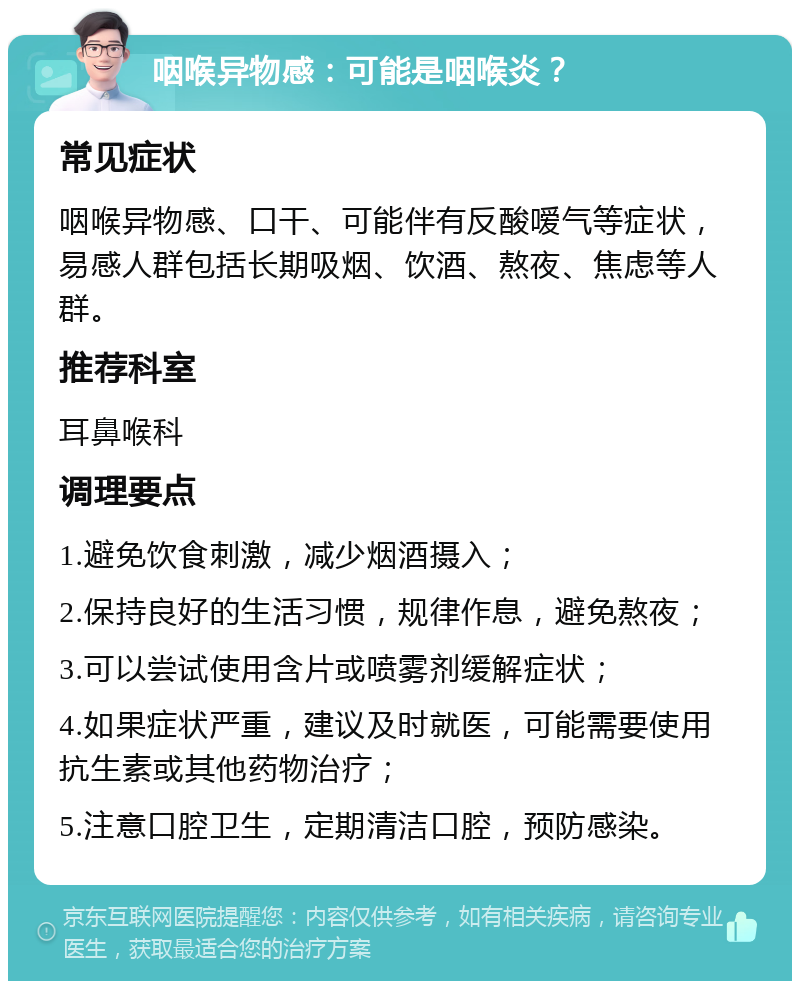 咽喉异物感：可能是咽喉炎？

常见症状

咽喉异物感、口干、可能伴有反酸嗳气等症状，易感人群包括长期吸烟、饮酒、熬夜、焦虑等人群。

推荐科室

耳鼻喉科

调理要点

1.避免饮食刺激，减少烟酒摄入；

2.保持良好的生活习惯，规律作息，避免熬夜；

3.可以尝试使用含片或喷雾剂缓解症状；

4.如果症状严重，建议及时就医，可能需要使用抗生素或其他药物治疗；

5.注意口腔卫生，定期清洁口腔，预防感染。

京东互联网医院提醒您：内容仅供参考，如有相关疾病，请咨询专业医生，获取最适合您的治疗方案